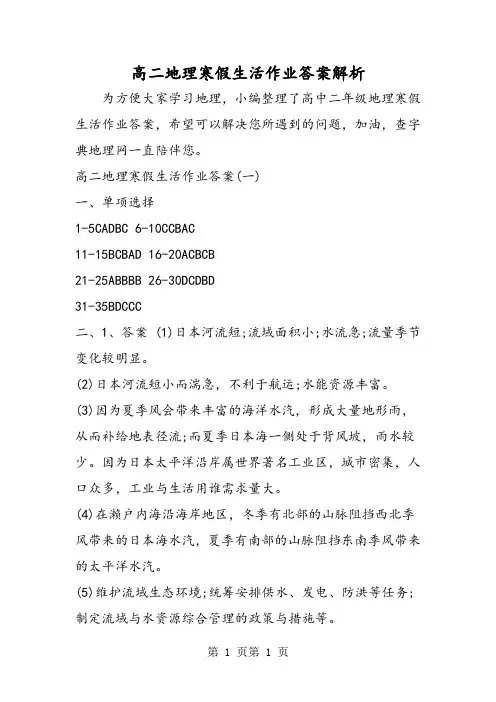 高二地理寒假生活作业答案解析

为方便大家学习地理，小编整理了高中二年级地理寒假生活作业答案，希望可以解决您所遇到的问题，加油，查字典地理网一直陪伴您。

高二地理寒假生活作业答案(一)

一、单项选择

1-5CADBC 6-10CCBAC

11-15BCBAD 16-20ACBCB

21-25ABBBB 26-30DCDBD

31-35BDCCC

二、1、答案 (1)日本河流短;流域面积小;水流急;流量季节变化较明显。

(2)日本河流短小而湍急，不利于航运;水能资源丰富。

(3)因为夏季风会带来丰富的海洋水汽，形成大量地形雨，从而补给地表径流;而夏季日本海一侧处于背风坡，雨水较少。因为日本太平洋沿岸属世界著名工业区，城市密集，人口众多，工业与生活用谁需求量大。

(4)在濑户内海沿海岸地区，冬季有北部的山脉阻挡西北季风带来的日本海水汽，夏季有南部的山脉阻挡东南季风带来的太平洋水汽。

(5)维护流域生态环境;统筹安排供水、发电、防洪等任务;制定流域与水资源综合管理的政策与措施等。

第 1 页第 1 页